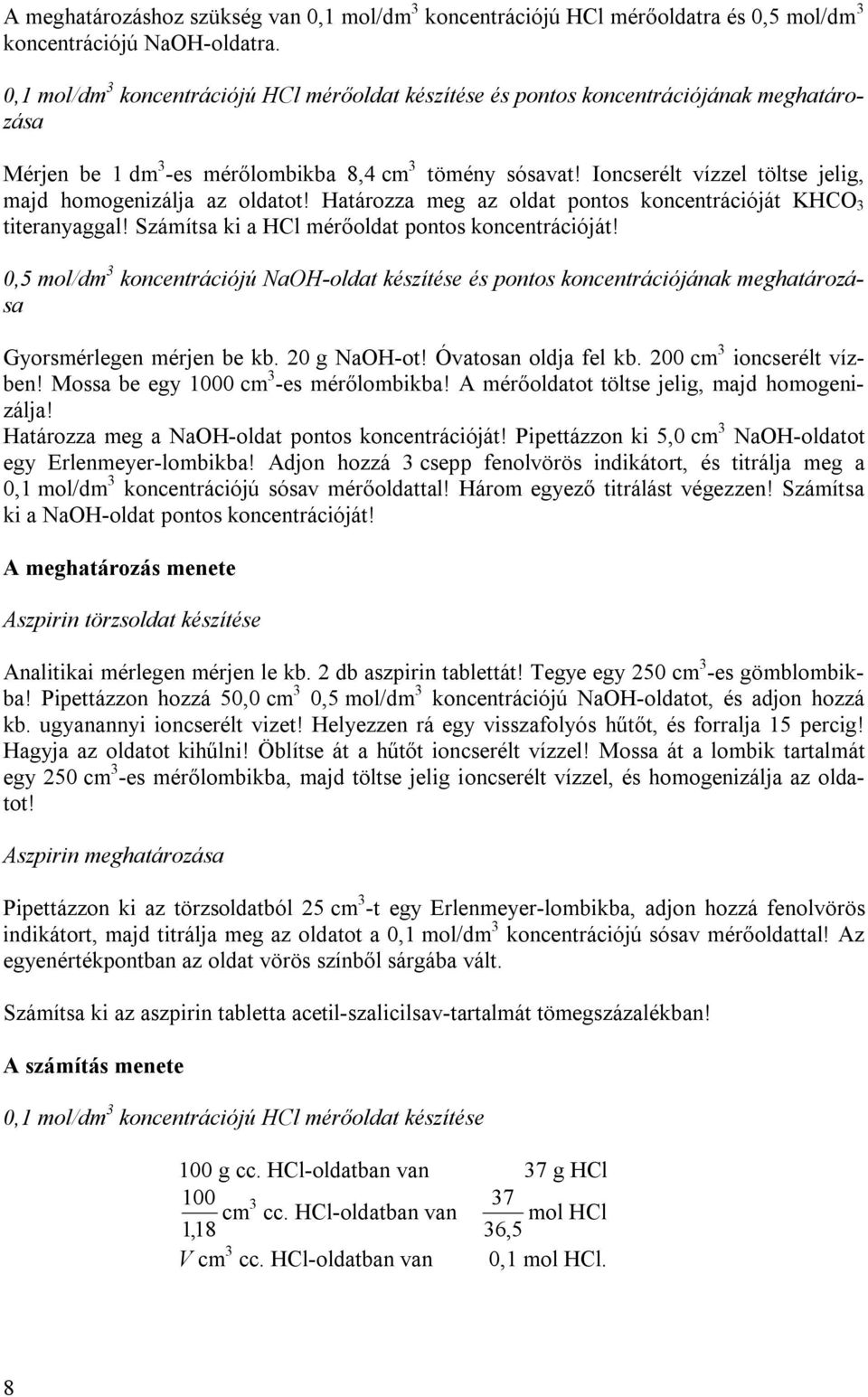 A meghatározáshoz szükség van 0,1 mol/dm$^3$ koncentrációjú HCl mérőoldatra és 0,5 mol/dm$^3$ koncentrációjú NaOH-oldatra.

0,1 mol/dm$^3$ koncentrációjú HCl mérőoldat készítése és pontos koncentrációjának meghatározása

Mérjen be 1 dm$^3$-es mérőlombikba 8,4 cm$^3$ tömény sósavat! Ioncserélt vízzel töltse jelig, majd homogenizálja az oldatot! Határozza meg az oldat pontos koncentrációját $KHCO_3$ titeranyaggal! Számítsa ki a HCl mérőoldat pontos koncentrációját!

0,5 mol/dm$^3$ koncentrációjú NaOH-oldat készítése és pontos koncentrációjának meghatározása

Gyorsmérlegen mérjen be kb. 20 g NaOH-ot! Óvatosan oldja fel kb. 200 cm$^3$ ioncserélt vízben! Mossa be egy 1000 cm$^3$-es mérőlombikba! A mérőoldatot töltse jelig, majd homogenizálja!
Határozza meg a NaOH-oldat pontos koncentrációját! Pipettázzon ki 5,0 cm$^3$ NaOH-oldatot egy Erlenmeyer-lombikba! Adjon hozzá 3 csepp fenolvörös indikátort, és titrálja meg a 0,1 mol/dm$^3$ koncentrációjú sósav mérőoldattal! Három egyező titrálást végezzen! Számítsa ki a NaOH-oldat pontos koncentrációját!

A meghatározás menete

Aszpirin törzsoldat készítése

Analitikai mérlegen mérjen le kb. 2 db aszpirin tablettát! Tegye egy 250 cm$^3$-es gömblombikba! Pipettázzon hozzá 50,0 cm$^3$ 0,5 mol/dm$^3$ koncentrációjú NaOH-oldatot, és adjon hozzá kb. ugyanannyi ioncserélt vizet! Helyezzen rá egy visszafolyós hűtőt, és forralja 15 percig! Hagyja az oldatot kihűlni! Öblítse át a hűtőt ioncserélt vízzel! Mossa át a lombik tartalmát egy 250 cm$^3$-es mérőlombikba, majd töltse jelig ioncserélt vízzel, és homogenizálja az oldatot!

Aszpirin meghatározása

Pipettázzon ki az törzsoldatból 25 cm$^3$-t egy Erlenmeyer-lombikba, adjon hozzá fenolvörös indikátort, majd titrálja meg az oldatot a 0,1 mol/dm$^3$ koncentrációjú sósav mérőoldattal! Az egyenértékpontban az oldat vörös színből sárgába vált.

Számítsa ki az aszpirin tabletta acetil-szalicilsav-tartalmát tömegszázalékban!

A számítás menete

0,1 mol/dm$^3$ koncentrációjú HCl mérőoldat készítése

100 g cc. HCl-oldatban van 37 g HCl
$\frac{100}{1,18}$ cm$^3$ cc. HCl-oldatban van $\frac{37}{36,5}$ mol HCl
$V$ cm$^3$ cc. HCl-oldatban van 0,1 mol HCl.

8